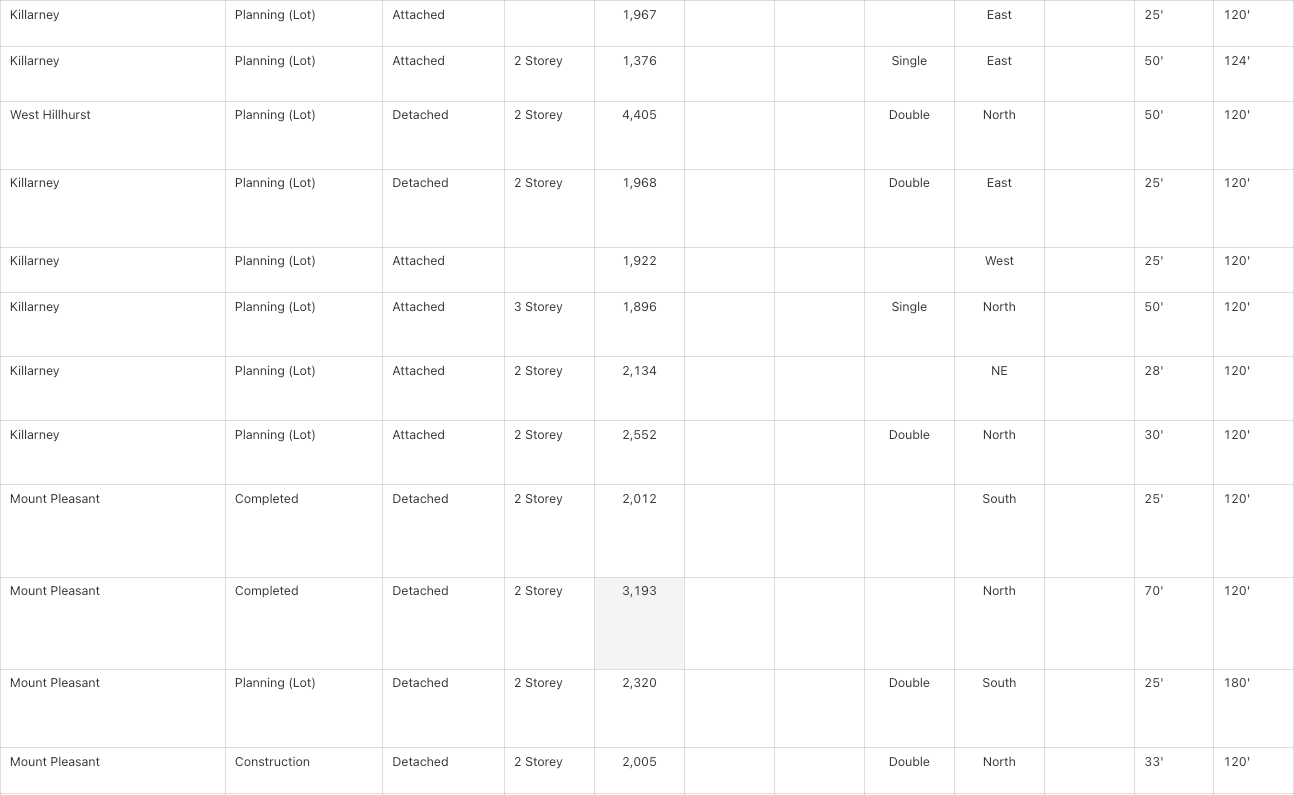 | | | | | | | | | | | | |
|---|---|---|---|---|---|---|---|---|---|---|---|
| Killarney | Planning (Lot) | Attached | | 1,967 | | | | East | | 25' | 120' |
| Killarney | Planning (Lot) | Attached | 2 Storey | 1,376 | | | Single | East | | 50' | 124' |
| West Hillhurst | Planning (Lot) | Detached | 2 Storey | 4,405 | | | Double | North | | 50' | 120' |
| Killarney | Planning (Lot) | Detached | 2 Storey | 1,968 | | | Double | East | | 25' | 120' |
| Killarney | Planning (Lot) | Attached | | 1,922 | | | | West | | 25' | 120' |
| Killarney | Planning (Lot) | Attached | 3 Storey | 1,896 | | | Single | North | | 50' | 120' |
| Killarney | Planning (Lot) | Attached | 2 Storey | 2,134 | | | | NE | | 28' | 120' |
| Killarney | Planning (Lot) | Attached | 2 Storey | 2,552 | | | Double | North | | 30' | 120' |
| Mount Pleasant | Completed | Detached | 2 Storey | 2,012 | | | | South | | 25' | 120' |
| Mount Pleasant | Completed | Detached | 2 Storey | 3,193 | | | | North | | 70' | 120' |
| Mount Pleasant | Planning (Lot) | Detached | 2 Storey | 2,320 | | | Double | South | | 25' | 180' |
| Mount Pleasant | Construction | Detached | 2 Storey | 2,005 | | | Double | North | | 33' | 120' |